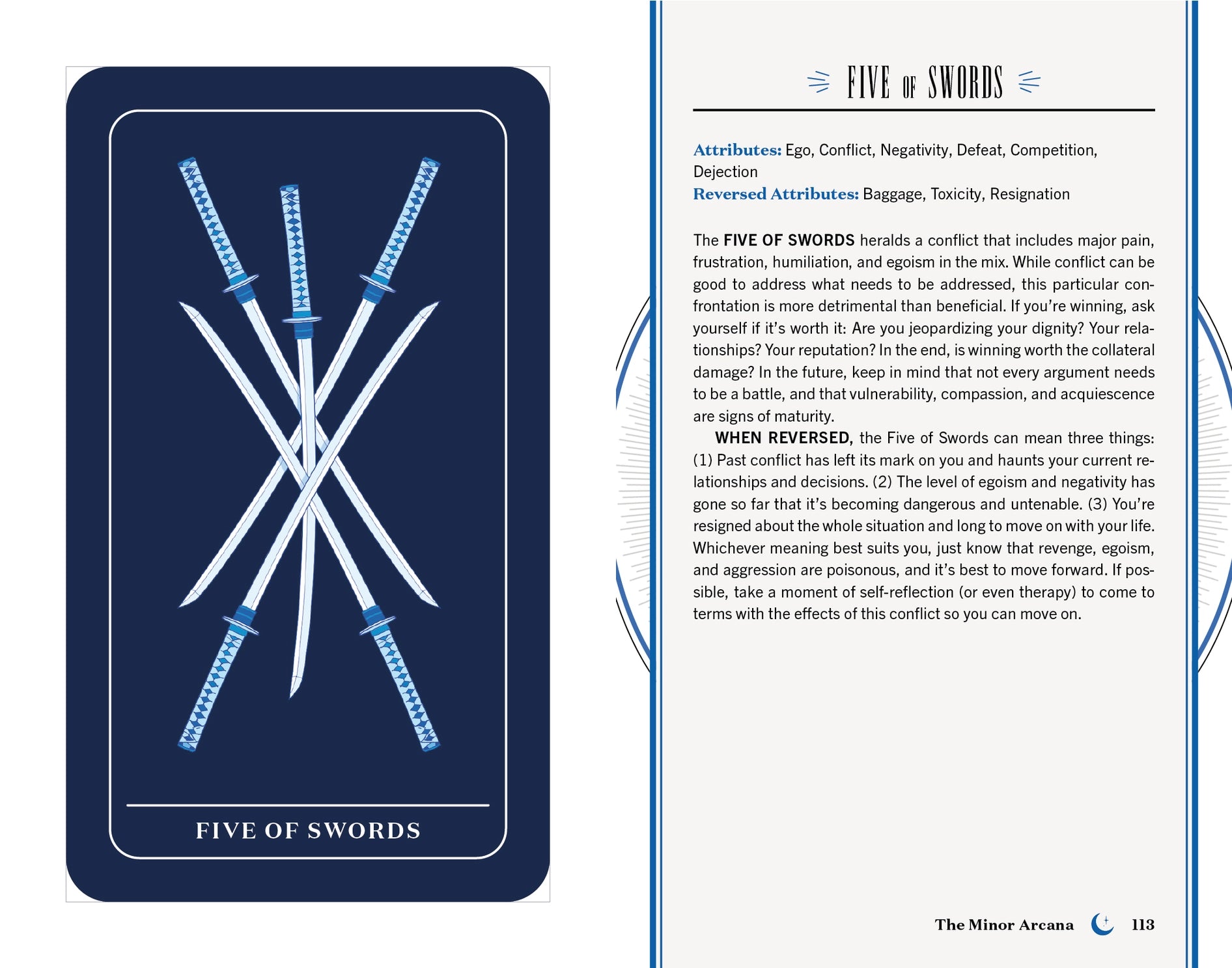 FIVE OF SWORDS

FIVE OF SWORDS

Attributes: Ego, Conflict, Negativity, Defeat, Competition, Dejection
Reversed Attributes: Baggage, Toxicity, Resignation

The FIVE OF SWORDS heralds a conflict that includes major pain, frustration, humiliation, and egoism in the mix. While conflict can be good to address what needs to be addressed, this particular confrontation is more detrimental than beneficial. If you're winning, ask yourself if it's worth it: Are you jeopardizing your dignity? Your relationships? Your reputation? In the end, is winning worth the collateral damage? In the future, keep in mind that not every argument needs to be a battle, and that vulnerability, compassion, and acquiescence are signs of maturity.

WHEN REVERSED, the Five of Swords can mean three things: (1) Past conflict has left its mark on you and haunts your current relationships and decisions. (2) The level of egoism and negativity has gone so far that it's becoming dangerous and untenable. (3) You're resigned about the whole situation and long to move on with your life. Whichever meaning best suits you, just know that revenge, egoism, and aggression are poisonous, and it's best to move forward. If possible, take a moment of self-reflection (or even therapy) to come to terms with the effects of this conflict so you can move on.

The Minor Arcana 113